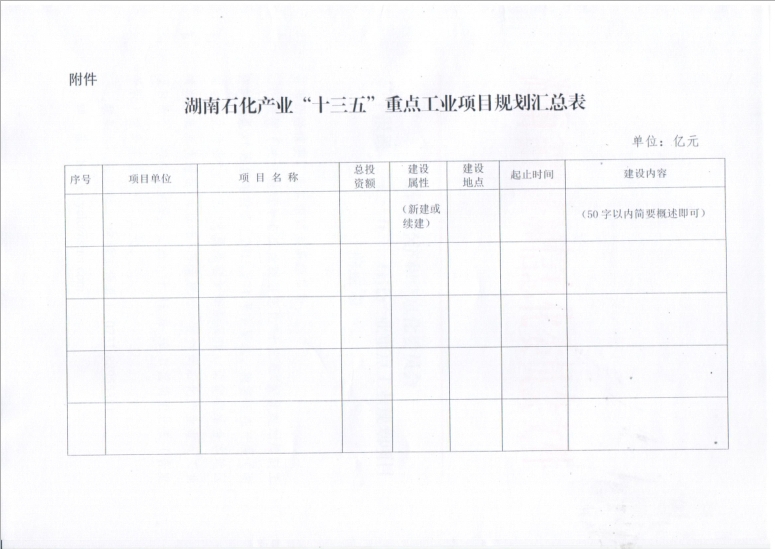 附件

湖南石化产业“十三五”重点工业项目规划汇总表

单位：亿元

| 序号 | 项目单位 | 项目名称 | 总投资额 | 建设属性 | 建设地点 | 起止时间 | 建设内容 |
|---|---|---|---|---|---|---|---|
| | | | | （新建或续建） | | | （50字以内简要概述即可） |
| | | | | | | | |
| | | | | | | | |
| | | | | | | | |
| | | | | | | | |